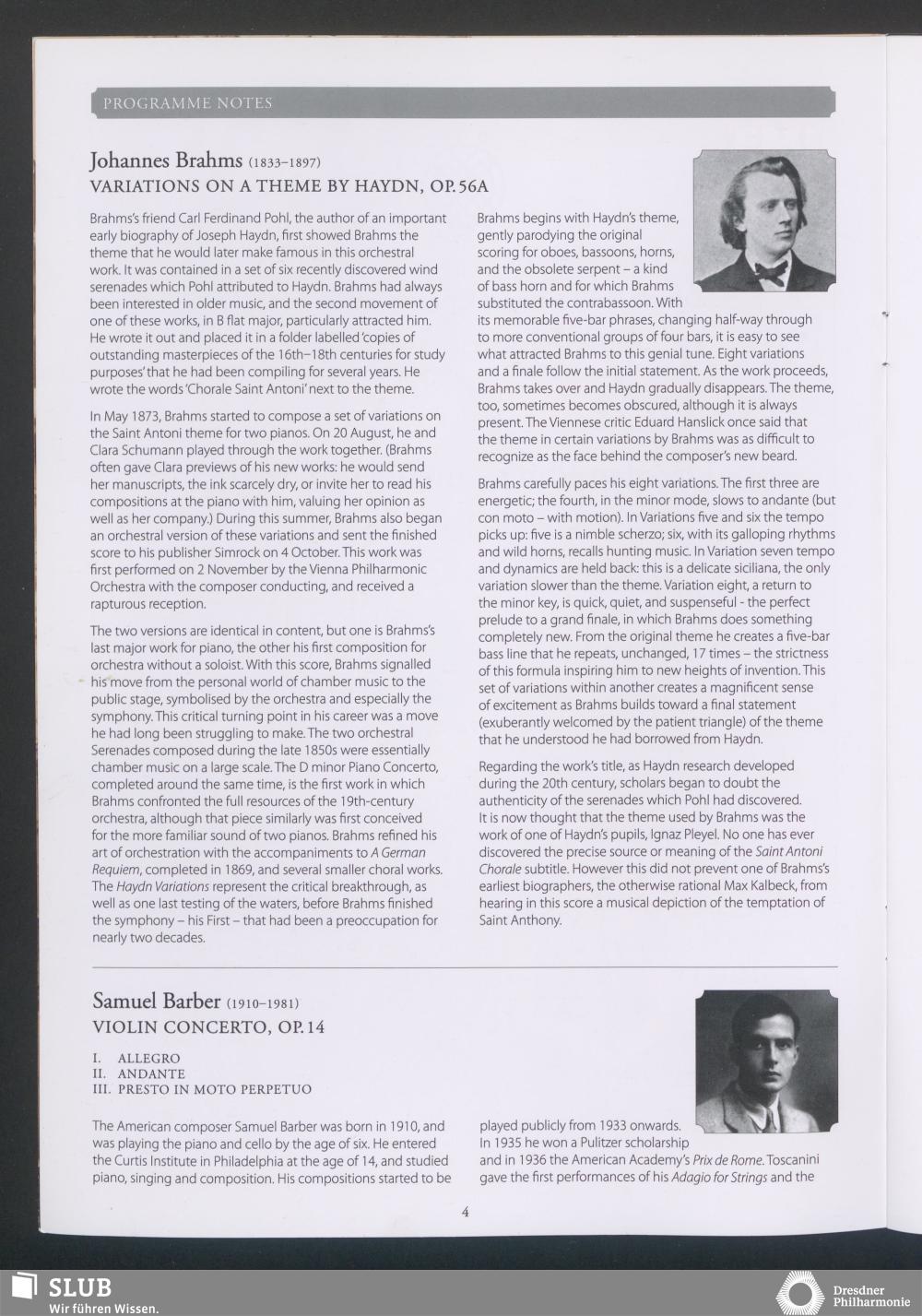 PROGRAMME NOTES

Johannes Brahms (1833–1897)
VARIATIONS ON A THEME BY HAYDN, OP. 56A

Brahms's friend Carl Ferdinand Pohl, the author of an important early biography of Joseph Haydn, first showed Brahms the theme that he would later make famous in this orchestral work. It was contained in a set of six recently discovered wind serenades which Pohl attributed to Haydn. Brahms had always been interested in older music, and the second movement of one of these works, in B flat major, particularly attracted him. He wrote it out and placed it in a folder labelled 'copies of outstanding masterpieces of the 16th–18th centuries for study purposes' that he had been compiling for several years. He wrote the words 'Chorale Saint Antoni' next to the theme.

In May 1873, Brahms started to compose a set of variations on the Saint Antoni theme for two pianos. On 20 August, he and Clara Schumann played through the work together. (Brahms often gave Clara previews of his new works: he would send her manuscripts, the ink scarcely dry, or invite her to read his compositions at the piano with him, valuing her opinion as well as her company.) During this summer, Brahms also began an orchestral version of these variations and sent the finished score to his publisher Simrock on 4 October. This work was first performed on 2 November by the Vienna Philharmonic Orchestra with the composer conducting, and received a rapturous reception.

The two versions are identical in content, but one is Brahms's last major work for piano, the other his first composition for orchestra without a soloist. With this score, Brahms signalled his move from the personal world of chamber music to the public stage, symbolised by the orchestra and especially the symphony. This critical turning point in his career was a move he had long been struggling to make. The two orchestral Serenades composed during the late 1850s were essentially chamber music on a large scale. The D minor Piano Concerto, completed around the same time, is the first work in which Brahms confronted the full resources of the 19th-century orchestra, although that piece similarly was first conceived for the more familiar sound of two pianos. Brahms refined his art of orchestration with the accompaniments to A German Requiem, completed in 1869, and several smaller choral works. The Haydn Variations represent the critical breakthrough, as well as one last testing of the waters, before Brahms finished the symphony – his First – that had been a preoccupation for nearly two decades.

Brahms begins with Haydn's theme, gently parodying the original scoring for oboes, bassoons, horns, and the obsolete serpent – a kind of bass horn and for which Brahms substituted the contrabassoon. With its memorable five-bar phrases, changing half-way through to more conventional groups of four bars, it is easy to see what attracted Brahms to this genial tune. Eight variations and a finale follow the initial statement. As the work proceeds, Brahms takes over and Haydn gradually disappears. The theme, too, sometimes becomes obscured, although it is always present. The Viennese critic Eduard Hanslick once said that the theme in certain variations by Brahms was as difficult to recognize as the face behind the composer's new beard.

Brahms carefully paces his eight variations. The first three are energetic; the fourth, in the minor mode, slows to andante (but con moto – with motion). In Variations five and six the tempo picks up: five is a nimble scherzo; six, with its galloping rhythms and wild horns, recalls hunting music. In Variation seven tempo and dynamics are held back: this is a delicate siciliana, the only variation slower than the theme. Variation eight, a return to the minor key, is quick, quiet, and suspenseful - the perfect prelude to a grand finale, in which Brahms does something completely new. From the original theme he creates a five-bar bass line that he repeats, unchanged, 17 times – the strictness of this formula inspiring him to new heights of invention. This set of variations within another creates a magnificent sense of excitement as Brahms builds toward a final statement (exuberantly welcomed by the patient triangle) of the theme that he understood he had borrowed from Haydn.

Regarding the work's title, as Haydn research developed during the 20th century, scholars began to doubt the authenticity of the serenades which Pohl had discovered. It is now thought that the theme used by Brahms was the work of one of Haydn's pupils, Ignaz Pleyel. No one has ever discovered the precise source or meaning of the Saint Antoni Chorale subtitle. However this did not prevent one of Brahms's earliest biographers, the otherwise rational Max Kalbeck, from hearing in this score a musical depiction of the temptation of Saint Anthony.

Samuel Barber (1910–1981)
VIOLIN CONCERTO, OP. 14

I. ALLEGRO
II. ANDANTE
III. PRESTO IN MOTO PERPETUO

The American composer Samuel Barber was born in 1910, and was playing the piano and cello by the age of six. He entered the Curtis Institute in Philadelphia at the age of 14, and studied piano, singing and composition. His compositions started to be played publicly from 1933 onwards. In 1935 he won a Pulitzer scholarship and in 1936 the American Academy's Prix de Rome. Toscanini gave the first performances of his Adagio for Strings and the

4

SLUB
Wir führen Wissen.

Dresdner Philharmonie